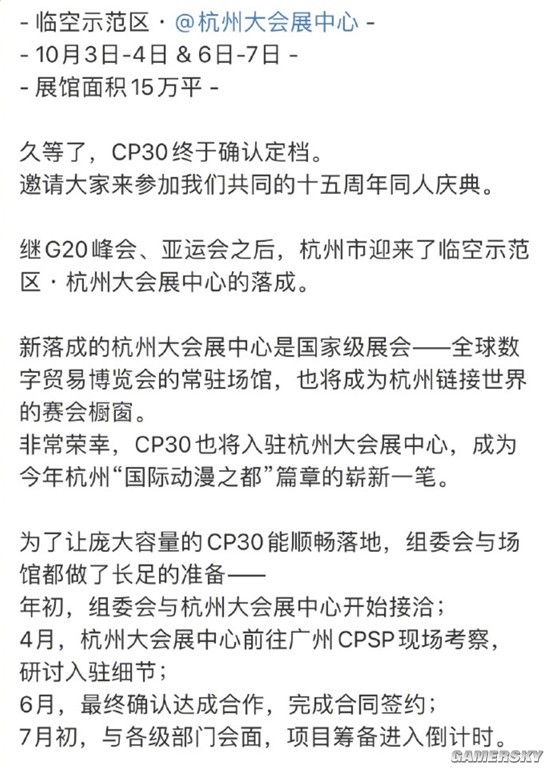 - 临空示范区 · @杭州大会展中心 -
- 10月3日-4日 & 6日-7日 -
- 展馆面积15万平 -

久等了，CP30终于确认定档。
邀请大家来参加我们共同的十五周年同人庆典。

继G20峰会、亚运会之后，杭州市迎来了临空示范区 · 杭州大会展中心的落成。

新落成的杭州大会展中心是国家级展会——全球数字贸易博览会的常驻场馆，也将成为杭州链接世界的赛会橱窗。
非常荣幸，CP30也将入驻杭州大会展中心，成为今年杭州“国际动漫之都”篇章的崭新一笔。

为了让庞大容量的CP30能顺畅落地，组委会与场馆都做了长足的准备——
年初，组委会与杭州大会展中心开始接洽；
4月，杭州大会展中心前往广州CPSP现场考察，研讨入驻细节；
6月，最终确认达成合作，完成合同签约；
7月初，与各级部门会面，项目筹备进入倒计时。

GAMERSKY